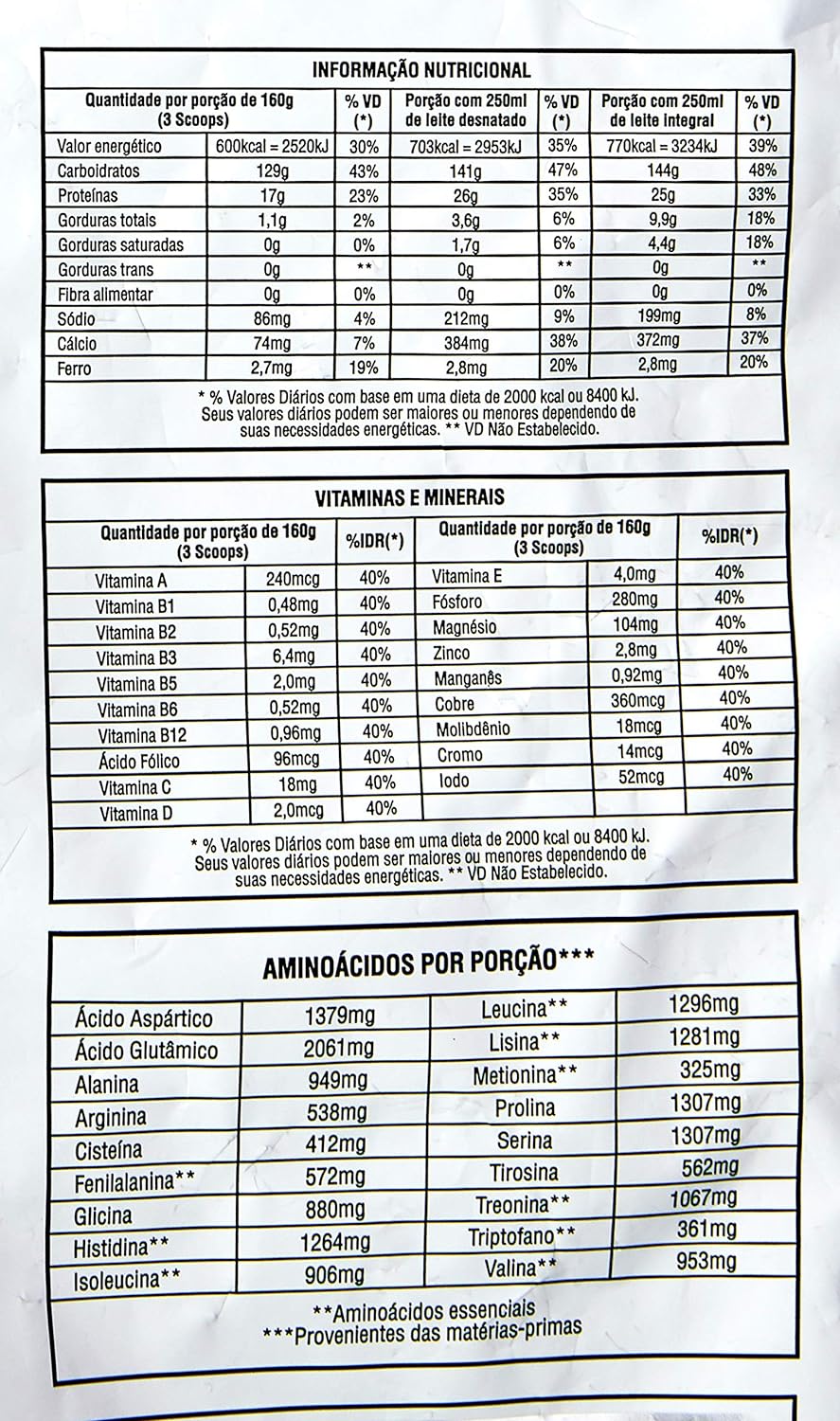 INFORMAÇÃO NUTRICIONAL

| Quantidade por porção de 160g (3 Scoops) | | % VD (*) | Porção com 250ml de leite desnatado | % VD (*) | Porção com 250ml de leite integral | % VD (*) |
|---|---|---|---|---|---|---|
| Valor energético | 600kcal = 2520kJ | 30% | 703kcal = 2953kJ | 35% | 770kcal = 3234kJ | 39% |
| Carboidratos | 129g | 43% | 141g | 47% | 144g | 48% |
| Proteínas | 17g | 23% | 26g | 35% | 25g | 33% |
| Gorduras totais | 1,1g | 2% | 3,6g | 6% | 9,9g | 18% |
| Gorduras saturadas | 0g | 0% | 1,7g | 6% | 4,4g | 18% |
| Gorduras trans | 0g | ** | 0g | ** | 0g | ** |
| Fibra alimentar | 0g | 0% | 0g | 0% | 0g | 0% |
| Sódio | 86mg | 4% | 212mg | 9% | 199mg | 8% |
| Cálcio | 74mg | 7% | 384mg | 38% | 372mg | 37% |
| Ferro | 2,7mg | 19% | 2,8mg | 20% | 2,8mg | 20% |

* % Valores Diários com base em uma dieta de 2000 kcal ou 8400 kJ. Seus valores diários podem ser maiores ou menores dependendo de suas necessidades energéticas. ** VD Não Estabelecido.

VITAMINAS E MINERAIS

| Quantidade por porção de 160g (3 Scoops) | | %IDR(*) | Quantidade por porção de 160g (3 Scoops) | | %IDR(*) |
|---|---|---|---|---|---|
| Vitamina A | 240mcg | 40% | Vitamina E | 4,0mg | 40% |
| Vitamina B1 | 0,48mg | 40% | Fósforo | 280mg | 40% |
| Vitamina B2 | 0,52mg | 40% | Magnésio | 104mg | 40% |
| Vitamina B3 | 6,4mg | 40% | Zinco | 2,8mg | 40% |
| Vitamina B5 | 2,0mg | 40% | Manganês | 0,92mg | 40% |
| Vitamina B6 | 0,52mg | 40% | Cobre | 360mcg | 40% |
| Vitamina B12 | 0,96mg | 40% | Molibdênio | 18mcg | 40% |
| Ácido Fólico | 96mcg | 40% | Cromo | 14mcg | 40% |
| Vitamina C | 18mg | 40% | Iodo | 52mcg | 40% |
| Vitamina D | 2,0mcg | 40% | | | |

* % Valores Diários com base em uma dieta de 2000 kcal ou 8400 kJ. Seus valores diários podem ser maiores ou menores dependendo de suas necessidades energéticas. ** VD Não Estabelecido.

AMINOÁCIDOS POR PORÇÃO***

| Ácido Aspártico | 1379mg | Leucina** | 1296mg |
|---|---|---|---|
| Ácido Glutâmico | 2061mg | Lisina** | 1281mg |
| Alanina | 949mg | Metionina** | 325mg |
| Arginina | 538mg | Prolina | 1307mg |
| Cisteína | 412mg | Serina | 1307mg |
| Fenilalanina** | 572mg | Tirosina | 562mg |
| Glicina | 880mg | Treonina** | 1067mg |
| Histidina** | 1264mg | Triptofano** | 361mg |
| Isoleucina** | 906mg | Valina** | 953mg |

**Aminoácidos essenciais
***Provenientes das matérias-primas